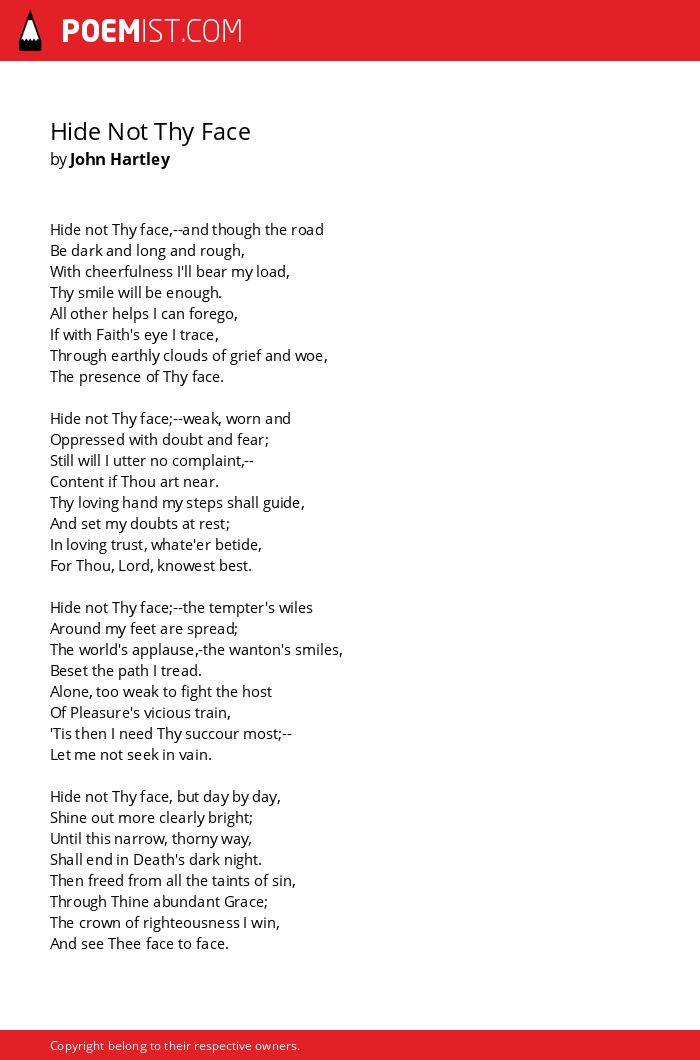 POEMIST.COM

Hide Not Thy Face
by John Hartley

Hide not Thy face,--and though the road
Be dark and long and rough,
With cheerfulness I'll bear my load,
Thy smile will be enough.
All other helps I can forego,
If with Faith's eye I trace,
Through earthly clouds of grief and woe,
The presence of Thy face.

Hide not Thy face;--weak, worn and
Oppressed with doubt and fear;
Still will I utter no complaint,--
Content if Thou art near.
Thy loving hand my steps shall guide,
And set my doubts at rest;
In loving trust, whate'er betide,
For Thou, Lord, knowest best.

Hide not Thy face;--the tempter's wiles
Around my feet are spread;
The world's applause,-the wanton's smiles,
Beset the path I tread.
Alone, too weak to fight the host
Of Pleasure's vicious train,
'Tis then I need Thy succour most;--
Let me not seek in vain.

Hide not Thy face, but day by day,
Shine out more clearly bright;
Until this narrow, thorny way,
Shall end in Death's dark night.
Then freed from all the taints of sin,
Through Thine abundant Grace;
The crown of righteousness I win,
And see Thee face to face.

Copyright belong to their respective owners.